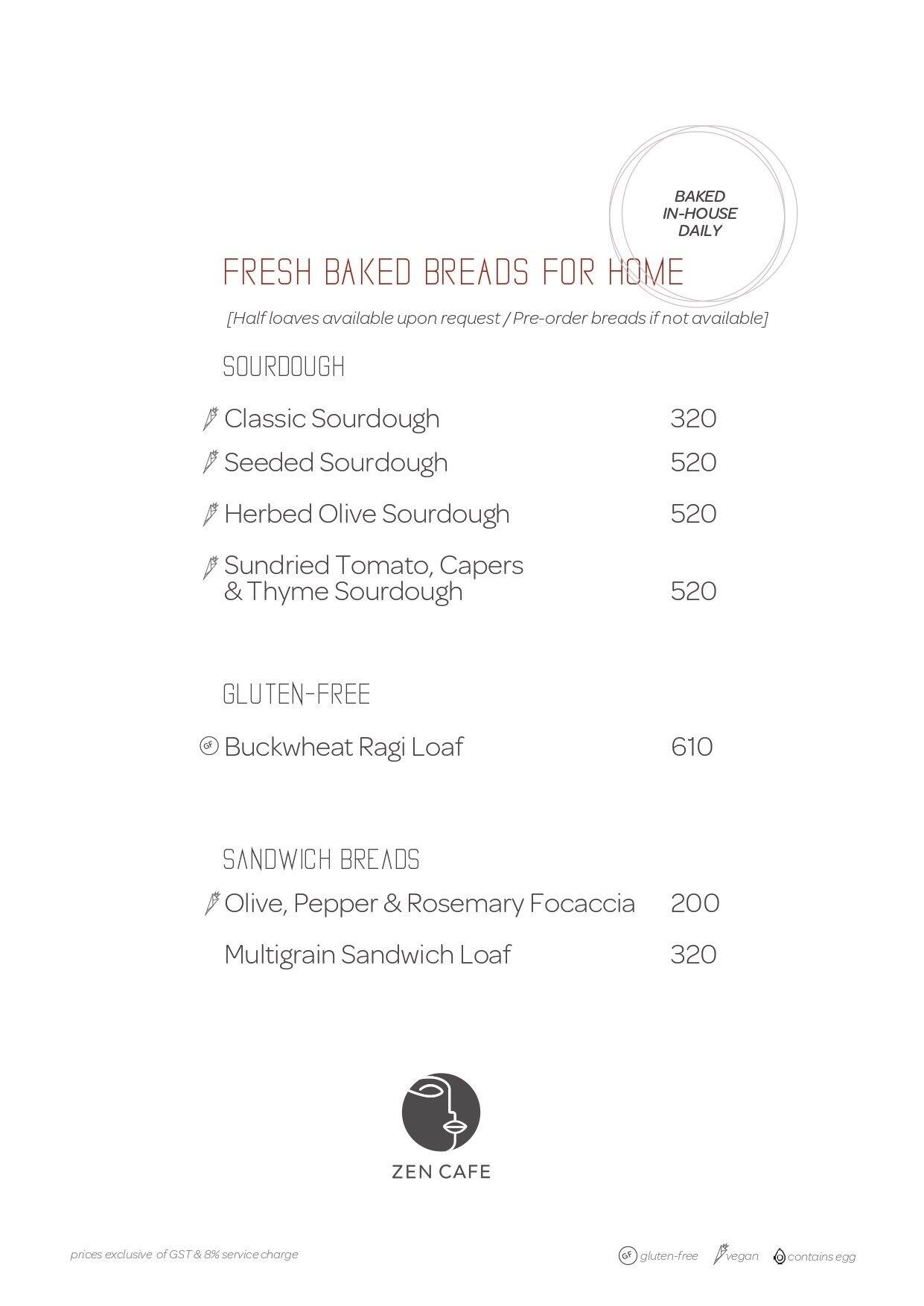 BAKED IN-HOUSE DAILY

FRESH BAKED BREADS FOR HOME

[Half loaves available upon request / Pre-order breads if not available]

SOURDOUGH

Classic Sourdough 320

Seeded Sourdough 520

Herbed Olive Sourdough 520

Sundried Tomato, Capers & Thyme Sourdough 520

GLUTEN-FREE

GF Buckwheat Ragi Loaf 610

SANDWICH BREADS

Olive, Pepper & Rosemary Focaccia 200

Multigrain Sandwich Loaf 320

ZEN CAFE

prices exclusive of GST & 8% service charge

GF gluten-free vegan contains egg